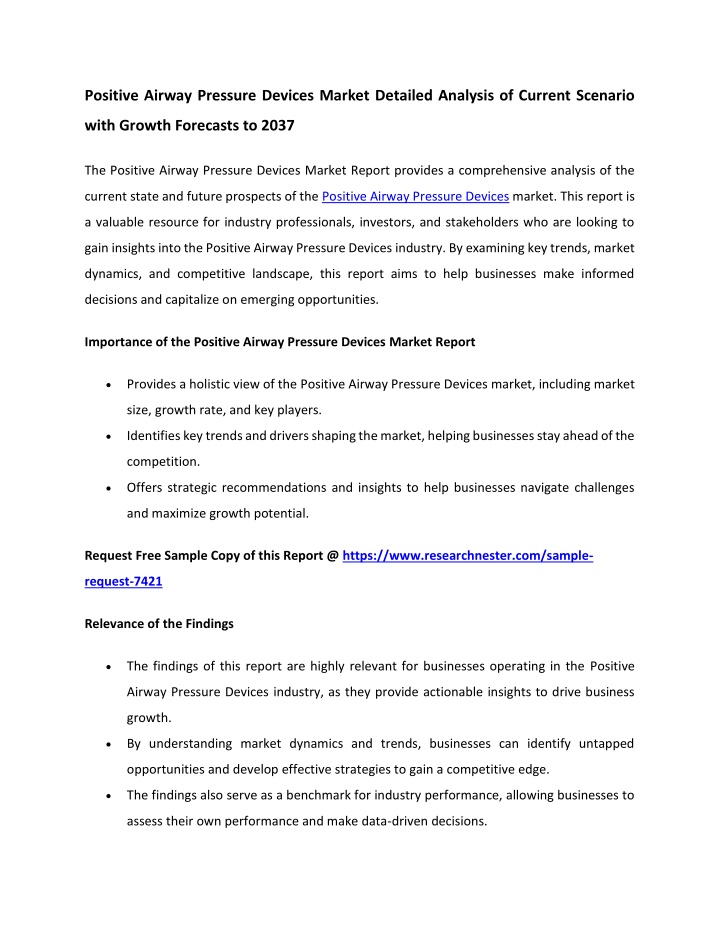 Positive Airway Pressure Devices Market Detailed Analysis of Current Scenario with Growth Forecasts to 2037

The Positive Airway Pressure Devices Market Report provides a comprehensive analysis of the current state and future prospects of the Positive Airway Pressure Devices market. This report is a valuable resource for industry professionals, investors, and stakeholders who are looking to gain insights into the Positive Airway Pressure Devices industry. By examining key trends, market dynamics, and competitive landscape, this report aims to help businesses make informed decisions and capitalize on emerging opportunities.

Importance of the Positive Airway Pressure Devices Market Report

• Provides a holistic view of the Positive Airway Pressure Devices market, including market size, growth rate, and key players.
• Identifies key trends and drivers shaping the market, helping businesses stay ahead of the competition.
• Offers strategic recommendations and insights to help businesses navigate challenges and maximize growth potential.

Request Free Sample Copy of this Report @ https://www.researchnester.com/sample-request-7421

Relevance of the Findings

• The findings of this report are highly relevant for businesses operating in the Positive Airway Pressure Devices industry, as they provide actionable insights to drive business growth.
• By understanding market dynamics and trends, businesses can identify untapped opportunities and develop effective strategies to gain a competitive edge.
• The findings also serve as a benchmark for industry performance, allowing businesses to assess their own performance and make data-driven decisions.